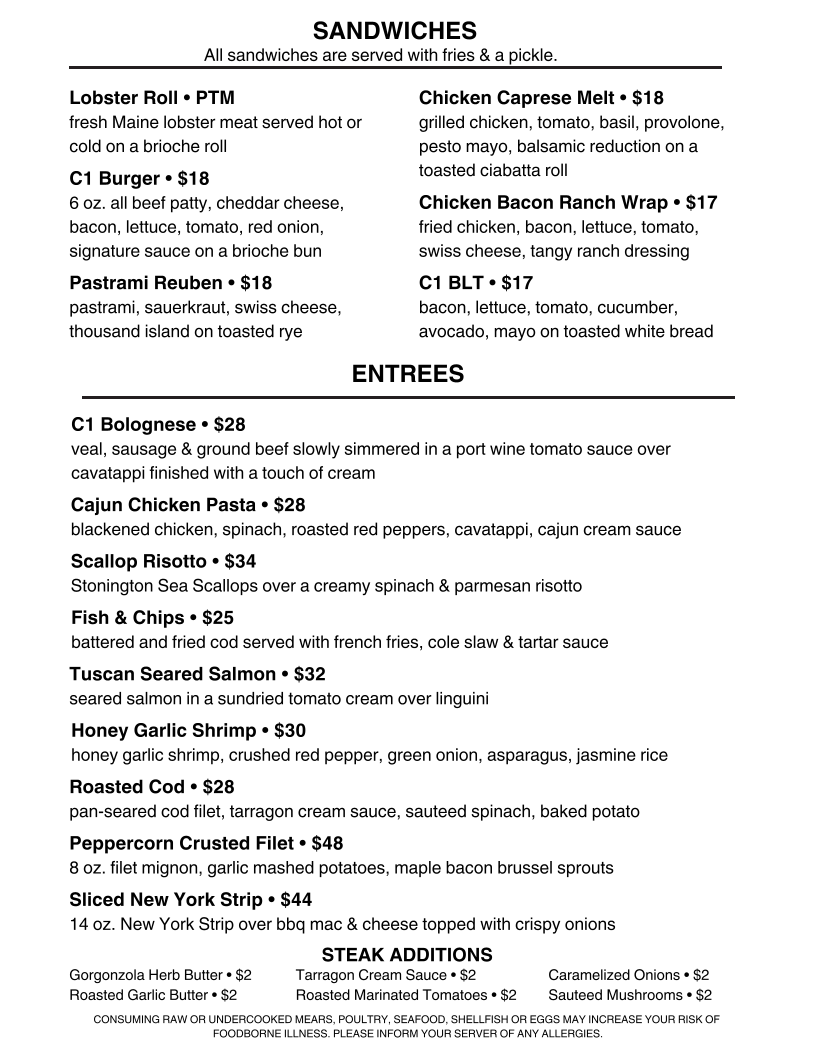 SANDWICHES
All sandwiches are served with fries & a pickle.

Lobster Roll • PTM
fresh Maine lobster meat served hot or cold on a brioche roll

C1 Burger • $18
6 oz. all beef patty, cheddar cheese, bacon, lettuce, tomato, red onion, signature sauce on a brioche bun

Pastrami Reuben • $18
pastrami, sauerkraut, swiss cheese, thousand island on toasted rye

Chicken Caprese Melt • $18
grilled chicken, tomato, basil, provolone, pesto mayo, balsamic reduction on a toasted ciabatta roll

Chicken Bacon Ranch Wrap • $17
fried chicken, bacon, lettuce, tomato, swiss cheese, tangy ranch dressing

C1 BLT • $17
bacon, lettuce, tomato, cucumber, avocado, mayo on toasted white bread

ENTREES

C1 Bolognese • $28
veal, sausage & ground beef slowly simmered in a port wine tomato sauce over cavatappi finished with a touch of cream

Cajun Chicken Pasta • $28
blackened chicken, spinach, roasted red peppers, cavatappi, cajun cream sauce

Scallop Risotto • $34
Stonington Sea Scallops over a creamy spinach & parmesan risotto

Fish & Chips • $25
battered and fried cod served with french fries, cole slaw & tartar sauce

Tuscan Seared Salmon • $32
seared salmon in a sundried tomato cream over linguini

Honey Garlic Shrimp • $30
honey garlic shrimp, crushed red pepper, green onion, asparagus, jasmine rice

Roasted Cod • $28
pan-seared cod filet, tarragon cream sauce, sauteed spinach, baked potato

Peppercorn Crusted Filet • $48
8 oz. filet mignon, garlic mashed potatoes, maple bacon brussel sprouts

Sliced New York Strip • $44
14 oz. New York Strip over bbq mac & cheese topped with crispy onions

STEAK ADDITIONS
Gorgonzola Herb Butter • $2
Roasted Garlic Butter • $2
Tarragon Cream Sauce • $2
Roasted Marinated Tomatoes • $2
Caramelized Onions • $2
Sauteed Mushrooms • $2

CONSUMING RAW OR UNDERCOOKED MEARS, POULTRY, SEAFOOD, SHELLFISH OR EGGS MAY INCREASE YOUR RISK OF FOODBORNE ILLNESS. PLEASE INFORM YOUR SERVER OF ANY ALLERGIES.